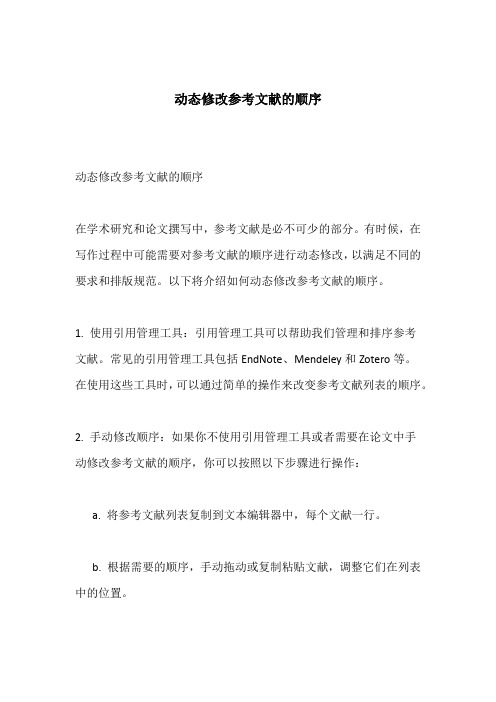 动态修改参考文献的顺序

动态修改参考文献的顺序

在学术研究和论文撰写中，参考文献是必不可少的部分。有时候，在写作过程中可能需要对参考文献的顺序进行动态修改，以满足不同的要求和排版规范。以下将介绍如何动态修改参考文献的顺序。

1. 使用引用管理工具：引用管理工具可以帮助我们管理和排序参考文献。常见的引用管理工具包括 EndNote、Mendeley 和 Zotero 等。在使用这些工具时，可以通过简单的操作来改变参考文献列表的顺序。

2. 手动修改顺序：如果你不使用引用管理工具或者需要在论文中手动修改参考文献的顺序，你可以按照以下步骤进行操作：

a. 将参考文献列表复制到文本编辑器中，每个文献一行。

b. 根据需要的顺序，手动拖动或复制粘贴文献，调整它们在列表中的位置。